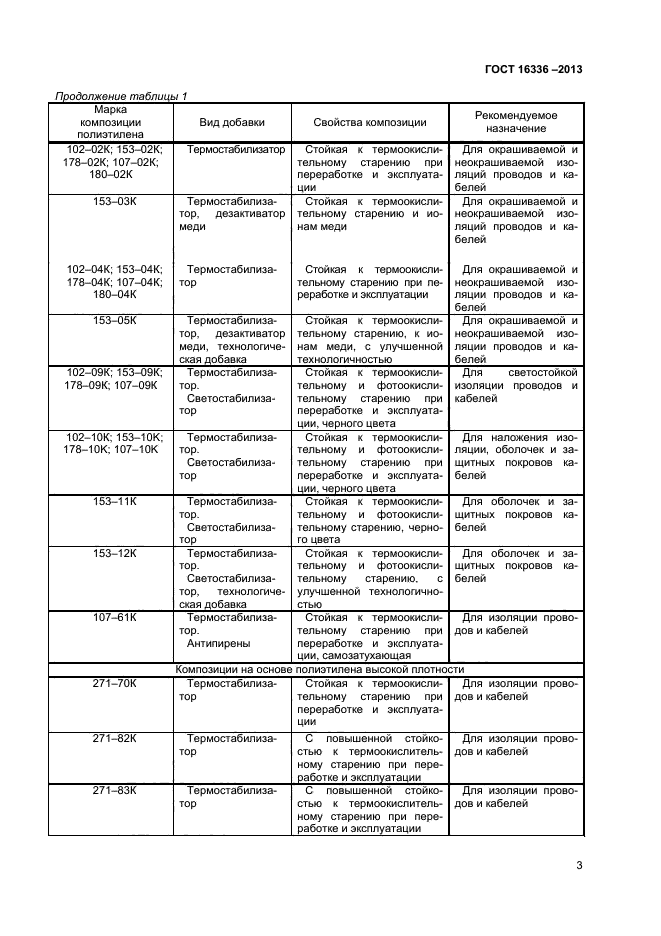 ГОСТ 16336 –2013

Продолжение таблицы 1

| Марка композиции полиэтилена | Вид добавки | Свойства композиции | Рекомендуемое назначение |
|---|---|---|---|
| 102–02К; 153–02К; 178–02К; 107–02К; 180–02К | Термостабилизатор | Стойкая к термоокислительному старению при переработке и эксплуатации | Для окрашиваемой и неокрашиваемой изоляций проводов и кабелей |
| 153–03К | Термостабилизатор, дезактиватор меди | Стойкая к термоокислительному старению и ионам меди | Для окрашиваемой и неокрашиваемой изоляций проводов и кабелей |
| 102–04К; 153–04К; 178–04К; 107–04К; 180–04К | Термостабилизатор | Стойкая к термоокислительному старению при переработке и эксплуатации | Для окрашиваемой и неокрашиваемой изоляции проводов и кабелей |
| 153–05К | Термостабилизатор, дезактиватор меди, технологическая добавка | Стойкая к термоокислительному старению, к ионам меди, с улучшенной технологичностью | Для окрашиваемой и неокрашиваемой изоляции проводов и кабелей |
| 102–09К; 153–09К; 178–09К; 107–09К | Термостабилизатор. Светостабилизатор | Стойкая к термоокислительному и фотоокислительному старению при переработке и эксплуатации, черного цвета | Для светостойкой изоляции проводов и кабелей |
| 102–10К; 153–10К; 178–10К; 107–10К | Термостабилизатор. Светостабилизатор | Стойкая к термоокислительному и фотоокислительному старению при переработке и эксплуатации, черного цвета | Для наложения изоляции, оболочек и защитных покровов кабелей |
| 153–11К | Термостабилизатор. Светостабилизатор | Стойкая к термоокислительному и фотоокислительному старению, черного цвета | Для оболочек и защитных покровов кабелей |
| 153–12К | Термостабилизатор. Светостабилизатор, технологическая добавка | Стойкая к термоокислительному и фотоокислительному старению, с улучшенной технологичностью | Для оболочек и защитных покровов кабелей |
| 107–61К | Термостабилизатор. Антипирены | Стойкая к термоокислительному старению при переработке и эксплуатации, самозатухающая | Для изоляции проводов и кабелей |
| Композиции на основе полиэтилена высокой плотности | | | |
| 271–70К | Термостабилизатор | Стойкая к термоокислительному старению при переработке и эксплуатации | Для изоляции проводов и кабелей |
| 271–82К | Термостабилизатор | С повышенной стойкостью к термоокислительному старению при переработке и эксплуатации | Для изоляции проводов и кабелей |
| 271–83К | Термостабилизатор | С повышенной стойкостью к термоокислительному старению при переработке и эксплуатации | Для изоляции проводов и кабелей |

3